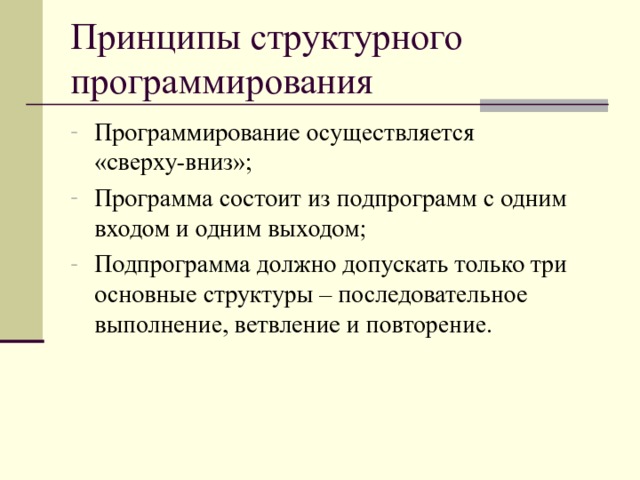 Принципы структурного программирования

- Программирование осуществляется «сверху-вниз»;
- Программа состоит из подпрограмм с одним входом и одним выходом;
- Подпрограмма должно допускать только три основные структуры – последовательное выполнение, ветвление и повторение.